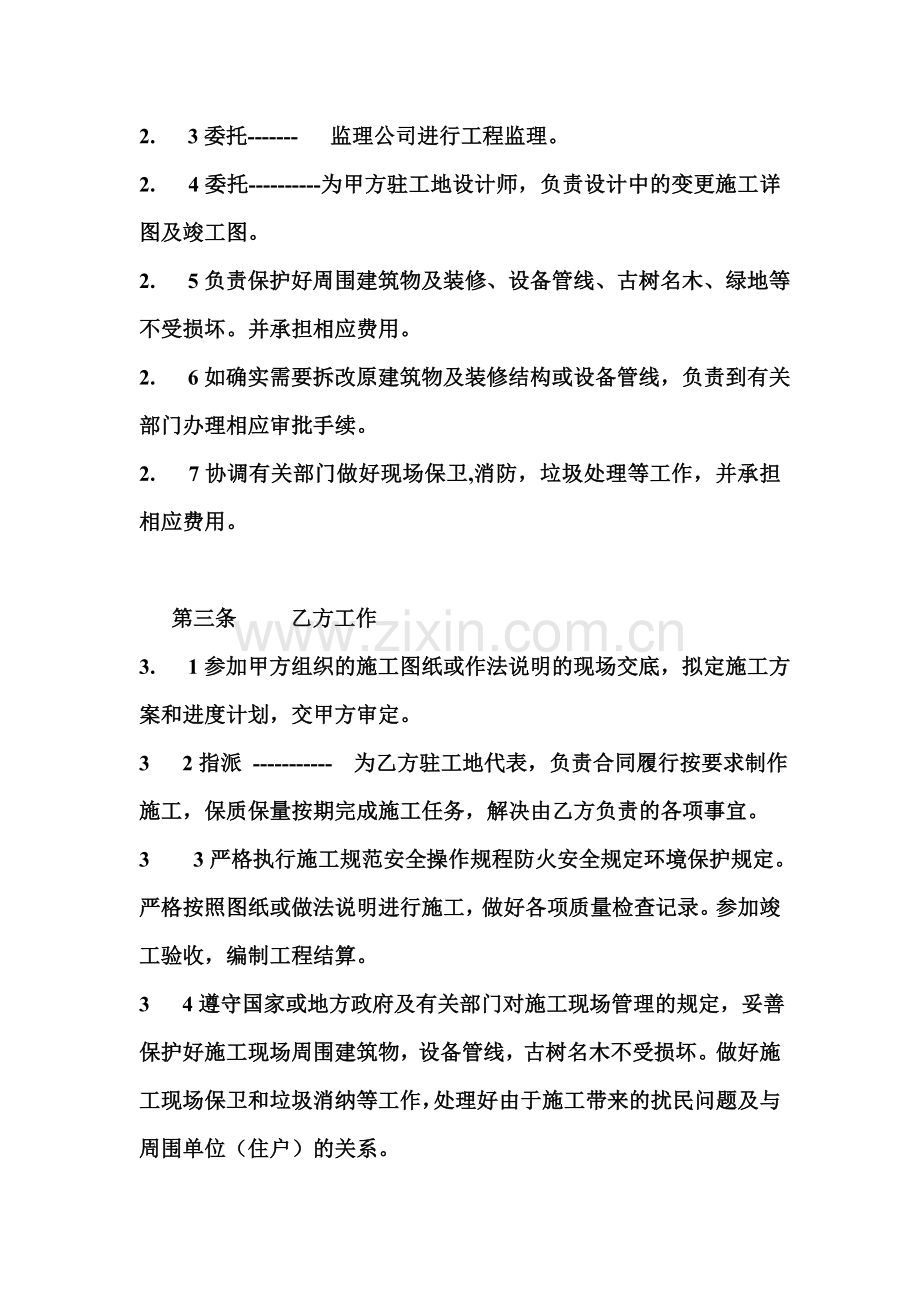 2. 3委托------- 监理公司进行工程监理。

2. 4委托----------为甲方驻工地设计师，负责设计中的变更施工详图及竣工图。

2. 5负责保护好周围建筑物及装修、设备管线、古树名木、绿地等不受损坏。并承担相应费用。

2. 6如确实需要拆改原建筑物及装修结构或设备管线，负责到有关部门办理相应审批手续。

2. 7协调有关部门做好现场保卫,消防，垃圾处理等工作，并承担相应费用。

第三条 乙方工作

3. 1参加甲方组织的施工图纸或作法说明的现场交底，拟定施工方案和进度计划，交甲方审定。

3 2指派 ----------- 为乙方驻工地代表，负责合同履行按要求制作施工，保质保量按期完成施工任务，解决由乙方负责的各项事宜。

3 3严格执行施工规范安全操作规程防火安全规定环境保护规定。严格按照图纸或做法说明进行施工，做好各项质量检查记录。参加竣工验收，编制工程结算。

3 4遵守国家或地方政府及有关部门对施工现场管理的规定，妥善保护好施工现场周围建筑物，设备管线，古树名木不受损坏。做好施工现场保卫和垃圾消纳等工作，处理好由于施工带来的扰民问题及与周围单位（住户）的关系。

www.zixin.com.cn